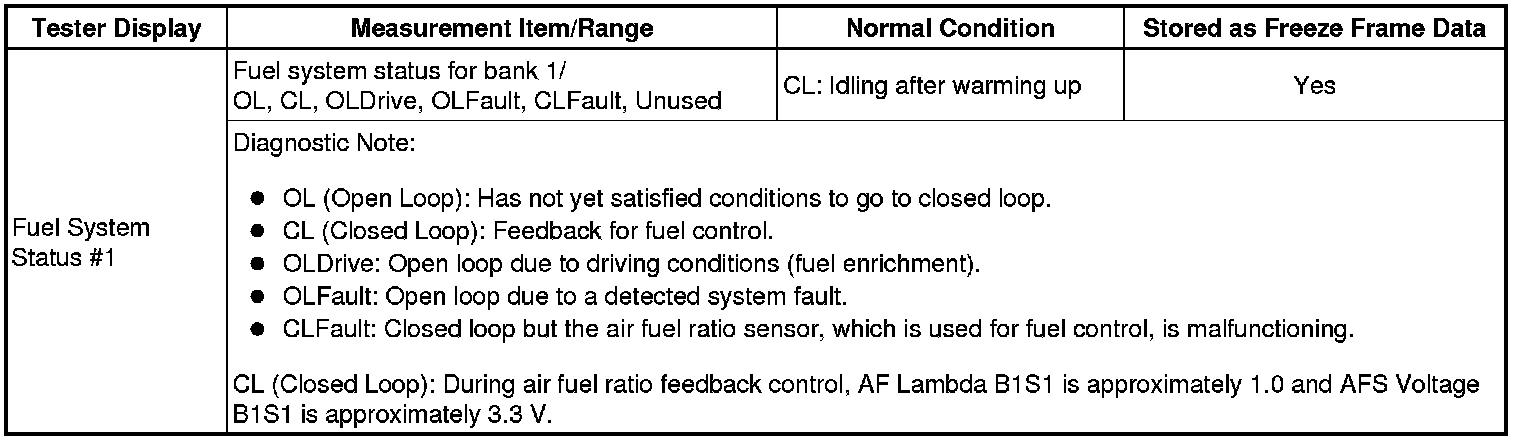 | Tester Display | Measurement Item/Range | Normal Condition | Stored as Freeze Frame Data |
|---|---|---|---|
| Fuel System Status #1 | Fuel system status for bank 1/ OL, CL, OLDrive, OLFault, CLFault, Unused | CL: Idling after warming up | Yes |
| | Diagnostic Note: • OL (Open Loop): Has not yet satisfied conditions to go to closed loop. • CL (Closed Loop): Feedback for fuel control. • OLDrive: Open loop due to driving conditions (fuel enrichment). • OLFault: Open loop due to a detected system fault. • CLFault: Closed loop but the air fuel ratio sensor, which is used for fuel control, is malfunctioning. CL (Closed Loop): During air fuel ratio feedback control, AF Lambda B1S1 is approximately 1.0 and AFS Voltage B1S1 is approximately 3.3 V. | | |